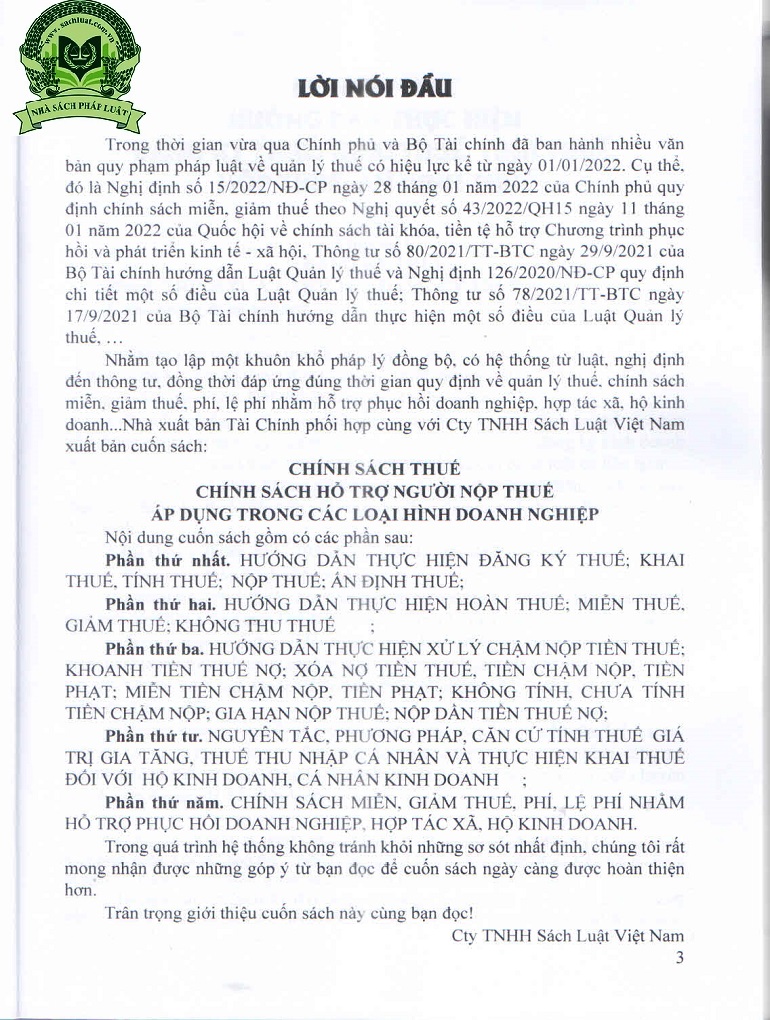 www.sachluat.com.vn
NHÀ SÁCH PHÁP LUẬT

LỜI NÓI ĐẦU

Trong thời gian vừa qua Chính phủ và Bộ Tài chính đã ban hành nhiều văn bản quy phạm pháp luật về quản lý thuế có hiệu lực kể từ ngày 01/01/2022. Cụ thể, đó là Nghị định số 15/2022/NĐ-CP ngày 28 tháng 01 năm 2022 của Chính phủ quy định chính sách miễn, giảm thuế theo Nghị quyết số 43/2022/QH15 ngày 11 tháng 01 năm 2022 của Quốc hội về chính sách tài khóa, tiền tệ hỗ trợ Chương trình phục hồi và phát triển kinh tế - xã hội, Thông tư số 80/2021/TT-BTC ngày 29/9/2021 của Bộ Tài chính hướng dẫn Luật Quản lý thuế và Nghị định 126/2020/NĐ-CP quy định chi tiết một số điều của Luật Quản lý thuế; Thông tư số 78/2021/TT-BTC ngày 17/9/2021 của Bộ Tài chính hướng dẫn thực hiện một số điều của Luật Quản lý thuế, …

Nhằm tạo lập một khuôn khổ pháp lý đồng bộ, có hệ thống từ luật, nghị định đến thông tư, đồng thời đáp ứng đúng thời gian quy định về quản lý thuế, chính sách miễn, giảm thuế, phí, lệ phí nhằm hỗ trợ phục hồi doanh nghiệp, hợp tác xã, hộ kinh doanh...Nhà xuất bản Tài Chính phối hợp cùng với Cty TNHH Sách Luật Việt Nam xuất bản cuốn sách:

CHÍNH SÁCH THUẾ
CHÍNH SÁCH HỖ TRỢ NGƯỜI NỘP THUẾ
ÁP DỤNG TRONG CÁC LOẠI HÌNH DOANH NGHIỆP

Nội dung cuốn sách gồm có các phần sau:

Phần thứ nhất. HƯỚNG DẪN THỰC HIỆN ĐĂNG KÝ THUẾ; KHAI THUẾ, TÍNH THUẾ; NỘP THUẾ; ẤN ĐỊNH THUẾ;

Phần thứ hai. HƯỚNG DẪN THỰC HIỆN HOÀN THUẾ; MIỄN THUẾ, GIẢM THUẾ; KHÔNG THU THUẾ ;

Phần thứ ba. HƯỚNG DẪN THỰC HIỆN XỬ LÝ CHẬM NỘP TIỀN THUẾ; KHOANH TIỀN THUẾ NỢ; XÓA NỢ TIỀN THUẾ, TIỀN CHẬM NỘP, TIỀN PHẠT; MIỄN TIỀN CHẬM NỘP, TIỀN PHẠT; KHÔNG TÍNH, CHƯA TÍNH TIỀN CHẬM NỘP; GIA HẠN NỘP THUẾ; NỘP DẦN TIỀN THUẾ NỢ;

Phần thứ tư. NGUYÊN TẮC, PHƯƠNG PHÁP, CĂN CỨ TÍNH THUẾ GIÁ TRỊ GIA TĂNG, THUẾ THU NHẬP CÁ NHÂN VÀ THỰC HIỆN KHAI THUẾ ĐỐI VỚI HỘ KINH DOANH, CÁ NHÂN KINH DOANH ;

Phần thứ năm. CHÍNH SÁCH MIỄN, GIẢM THUẾ, PHÍ, LỆ PHÍ NHẰM HỖ TRỢ PHỤC HỒI DOANH NGHIỆP, HỢP TÁC XÃ, HỘ KINH DOANH.

Trong quá trình hệ thống không tránh khỏi những sơ sót nhất định, chúng tôi rất mong nhận được những góp ý từ bạn đọc để cuốn sách ngày càng được hoàn thiện hơn.

Trân trọng giới thiệu cuốn sách này cùng bạn đọc!

Cty TNHH Sách Luật Việt Nam

3